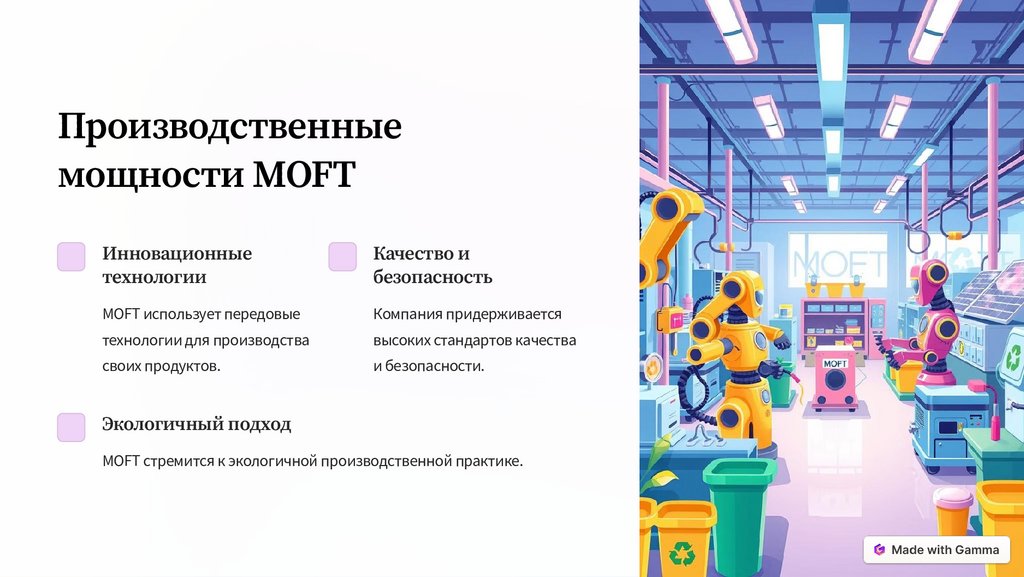 Производственные мощности MOFT

Инновационные технологии

MOFT использует передовые технологии для производства своих продуктов.

Качество и безопасность

Компания придерживается высоких стандартов качества и безопасности.

Экологичный подход

MOFT стремится к экологичной производственной практике.

MOFT

MOFT

Made with Gamma